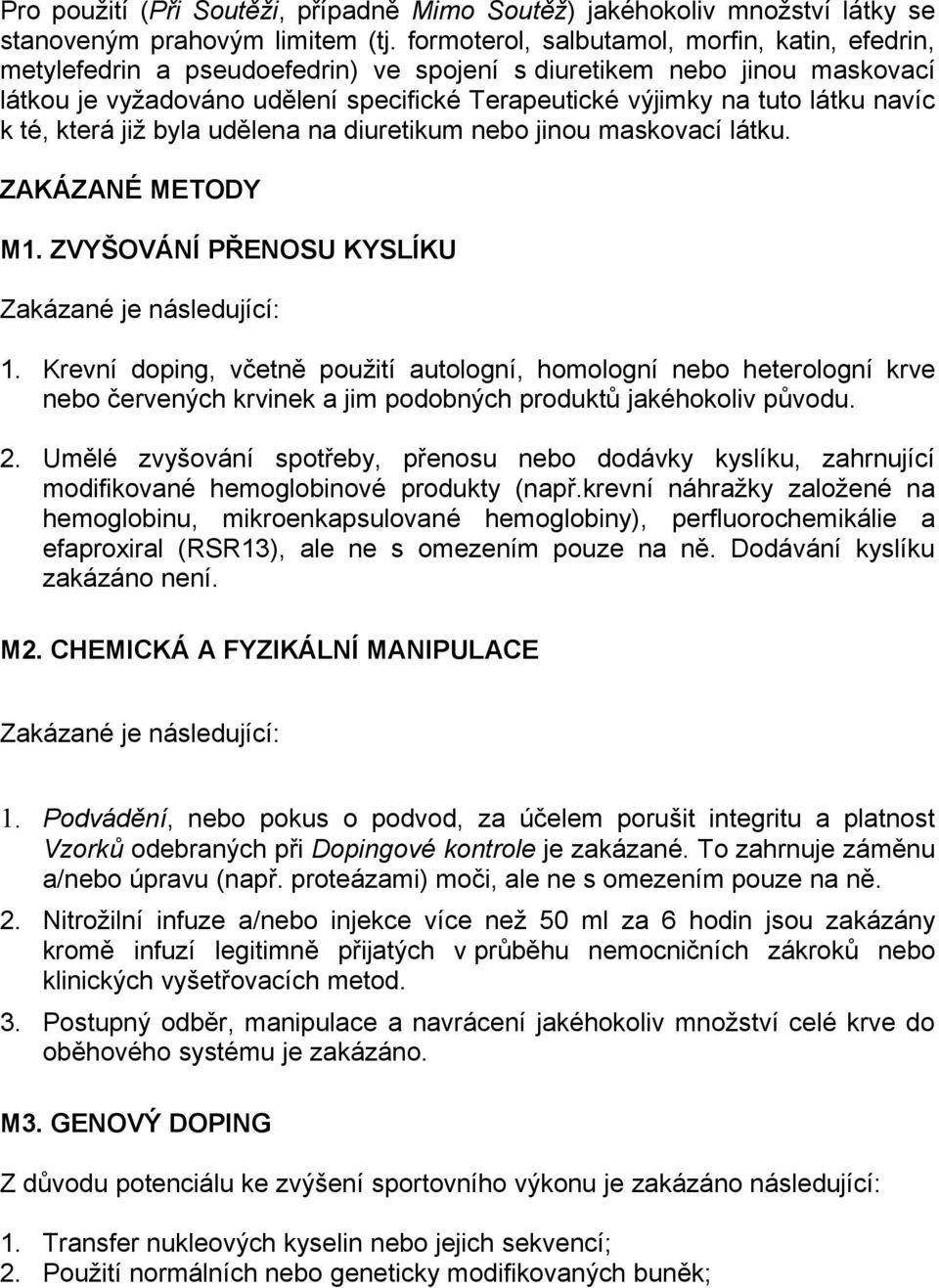 Pro použití (Při Soutěži, případně Mimo Soutěž) jakéhokoliv množství látky se stanoveným prahovým limitem (tj. formoterol, salbutamol, morfin, katin, efedrin, metylefedrin a pseudoefedrin) ve spojení s diuretikem nebo jinou maskovací látkou je vyžadováno udělení specifické Terapeutické výjimky na tuto látku navíc k té, která již byla udělena na diuretikum nebo jinou maskovací látku.

ZAKÁZANÉ METODY

M1. ZVYŠOVÁNÍ PŘENOSU KYSLÍKU

Zakázané je následující:

1. Krevní doping, včetně použití autologní, homologní nebo heterologní krve nebo červených krvinek a jim podobných produktů jakéhokoliv původu.

2. Umělé zvyšování spotřeby, přenosu nebo dodávky kyslíku, zahrnující modifikované hemoglobinové produkty (např.krevní náhražky založené na hemoglobinu, mikroenkapsulované hemoglobiny), perfluorochemikálie a efaproxiral (RSR13), ale ne s omezením pouze na ně. Dodávání kyslíku zakázáno není.

M2. CHEMICKÁ A FYZIKÁLNÍ MANIPULACE

Zakázané je následující:

1. Podvádění, nebo pokus o podvod, za účelem porušit integritu a platnost Vzorků odebraných při Dopingové kontrole je zakázané. To zahrnuje záměnu a/nebo úpravu (např. proteázami) moči, ale ne s omezením pouze na ně.

2. Nitrožilní infuze a/nebo injekce více než 50 ml za 6 hodin jsou zakázány kromě infuzí legitimně přijatých v průběhu nemocničních zákroků nebo klinických vyšetřovacích metod.

3. Postupný odběr, manipulace a navrácení jakéhokoliv množství celé krve do oběhového systému je zakázáno.

M3. GENOVÝ DOPING

Z důvodu potenciálu ke zvýšení sportovního výkonu je zakázáno následující:

1. Transfer nukleových kyselin nebo jejich sekvencí;
2. Použití normálních nebo geneticky modifikovaných buněk;